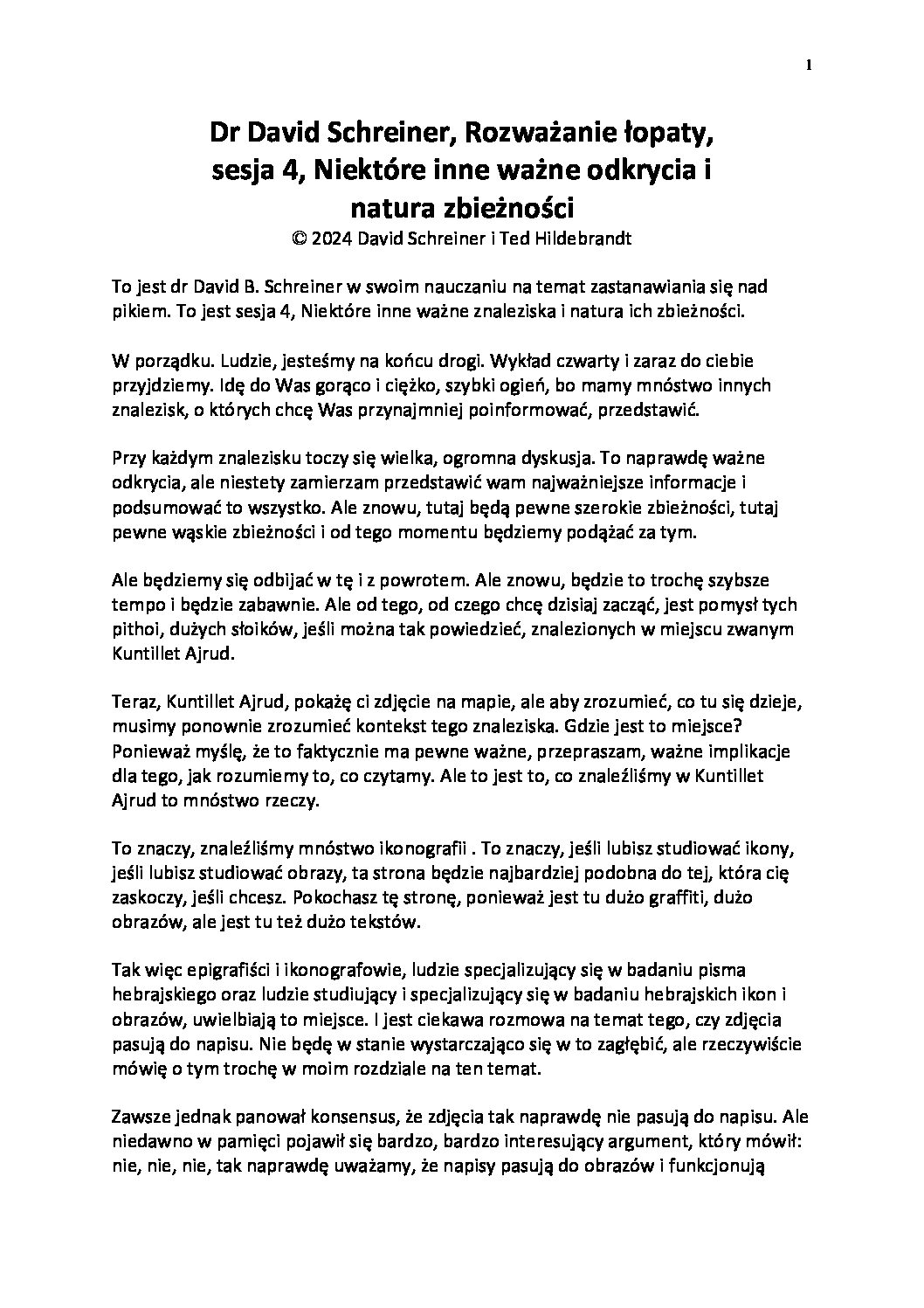 1

Dr David Schreiner, Rozważanie łopaty, sesja 4, Niektóre inne ważne odkrycia i natura zbieżności
© 2024 David Schreiner i Ted Hildebrandt

To jest dr David B. Schreiner w swoim nauczaniu na temat zastanawiania się nad pikiem. To jest sesja 4, Niektóre inne ważne znaleziska i natura ich zbieżności.

W porządku. Ludzie, jesteśmy na końcu drogi. Wykład czwarty i zaraz do ciebie przyjdziemy. Idę do Was gorąco i ciężko, szybki ogień, bo mamy mnóstwo innych znalezisk, o których chcę Was przynajmniej poinformować, przedstawić.

Przy każdym znalezisku toczy się wielka, ogromna dyskusja. To naprawdę ważne odkrycia, ale niestety zamierzam przedstawić wam najważniejsze informacje i podsumować to wszystko. Ale znowu, tutaj będą pewne szerokie zbieżności, tutaj pewne wąskie zbieżności i od tego momentu będziemy podążać za tym.

Ale będziemy się odbijać w tę i z powrotem. Ale znowu, będzie to trochę szybsze tempo i będzie zabawnie. Ale od tego, od czego chcę dzisiaj zacząć, jest pomysł tych pithoi, dużych słoików, jeśli można tak powiedzieć, znalezionych w miejscu zwanym Kuntillet Ajrud.

Teraz, Kuntillet Ajrud, pokażę ci zdjęcie na mapie, ale aby zrozumieć, co tu się dzieje, musimy ponownie zrozumieć kontekst tego znaleziska. Gdzie jest to miejsce? Ponieważ myślę, że to faktycznie ma pewne ważne, przepraszam, ważne implikacje dla tego, jak rozumiemy to, co czytamy. Ale to jest to, co znaleźliśmy w Kuntillet Ajrud to mnóstwo rzeczy.

To znaczy, znaleźliśmy mnóstwo ikonografii . To znaczy, jeśli lubisz studiować ikony, jeśli lubisz studiować obrazy, ta strona będzie najbardziej podobna do tej, która cię zaskoczy, jeśli chcesz. Pokochasz tę stronę, ponieważ jest tu dużo graffiti, dużo obrazów, ale jest tu też dużo tekstów.

Tak więc epigrafiści i ikonografowie, ludzie specjalizujący się w badaniu pisma hebrajskiego oraz ludzie studiujący i specjalizujący się w badaniu hebrajskich ikon i obrazów, uwielbiają to miejsce. I jest ciekawa rozmowa na temat tego, czy zdjęcia pasują do napisu. Nie będę w stanie wystarczająco się w to zagłębić, ale rzeczywiście mówię o tym trochę w moim rozdziale na ten temat.

Zawsze jednak panował konsensus, że zdjęcia tak naprawdę nie pasują do napisu. Ale niedawno w pamięci pojawił się bardzo, bardzo interesujący argument, który mówił: nie, nie, nie, tak naprawdę uważamy, że napisy pasują do obrazów i funkcjonują